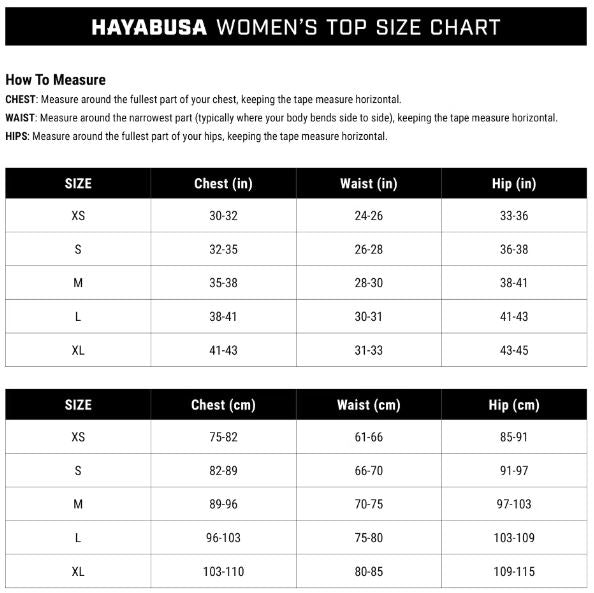 HAYABUSA WOMEN'S TOP SIZE CHART

How To Measure

CHEST: Measure around the fullest part of your chest, keeping the tape measure horizontal.

WAIST: Measure around the narrowest part (typically where your body bends side to side), keeping the tape measure horizontal.

HIPS: Measure around the fullest part of your hips, keeping the tape measure horizontal.

| SIZE | Chest (in) | Waist (in) | Hip (in) |
|---|---|---|---|
| XS | 30-32 | 24-26 | 33-36 |
| S | 32-35 | 26-28 | 36-38 |
| M | 35-38 | 28-30 | 38-41 |
| L | 38-41 | 30-31 | 41-43 |
| XL | 41-43 | 31-33 | 43-45 |

| SIZE | Chest (cm) | Waist (cm) | Hip (cm) |
|---|---|---|---|
| XS | 75-82 | 61-66 | 85-91 |
| S | 82-89 | 66-70 | 91-97 |
| M | 89-96 | 70-75 | 97-103 |
| L | 96-103 | 75-80 | 103-109 |
| XL | 103-110 | 80-85 | 109-115 |